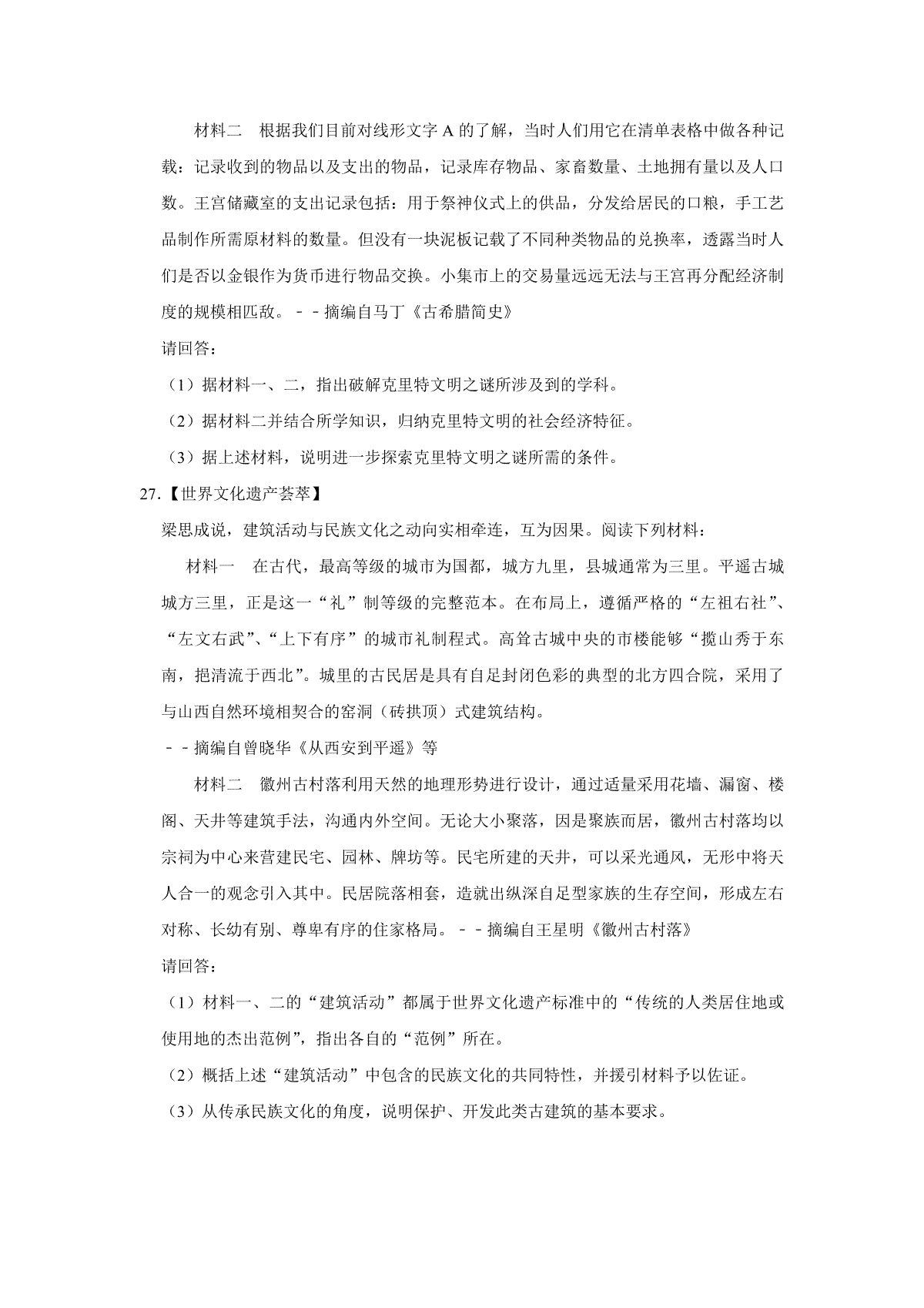 材料二　根据我们目前对线形文字 A 的了解，当时人们用它在清单表格中做各种记载：记录收到的物品以及支出的物品，记录库存物品、家畜数量、土地拥有量以及人口数。王宫储藏室的支出记录包括：用于祭神仪式上的供品，分发给居民的口粮，手工艺品制作所需原材料的数量。但没有一块泥板记载了不同种类物品的兑换率，透露当时人们是否以金银作为货币进行物品交换。小集市上的交易量远远无法与王宫再分配经济制度的规模相匹敌。－－摘编自马丁《古希腊简史》

请回答：

（1）据材料一、二，指出破解克里特文明之谜所涉及到的学科。

（2）据材料二并结合所学知识，归纳克里特文明的社会经济特征。

（3）据上述材料，说明进一步探索克里特文明之谜所需的条件。

27.【世界文化遗产荟萃】

梁思成说，建筑活动与民族文化之动向实相牵连，互为因果。阅读下列材料：

材料一　在古代，最高等级的城市为国都，城方九里，县城通常为三里。平遥古城城方三里，正是这一“礼”制等级的完整范本。在布局上，遵循严格的“左祖右社”、“左文右武”、“上下有序”的城市礼制程式。高耸古城中央的市楼能够“揽山秀于东南，挹清流于西北”。城里的古民居是具有自足封闭色彩的典型的北方四合院，采用了与山西自然环境相契合的窑洞（砖拱顶）式建筑结构。

－－摘编自曾晓华《从西安到平遥》等

材料二　徽州古村落利用天然的地理形势进行设计，通过适量采用花墙、漏窗、楼阁、天井等建筑手法，沟通内外空间。无论大小聚落，因是聚族而居，徽州古村落均以宗祠为中心来营建民宅、园林、牌坊等。民宅所建的天井，可以采光通风，无形中将天人合一的观念引入其中。民居院落相套，造就出纵深自足型家族的生存空间，形成左右对称、长幼有别、尊卑有序的住家格局。－－摘编自王星明《徽州古村落》

请回答：

（1）材料一、二的“建筑活动”都属于世界文化遗产标准中的“传统的人类居住地或使用地的杰出范例”，指出各自的“范例”所在。

（2）概括上述“建筑活动”中包含的民族文化的共同特性，并援引材料予以佐证。

（3）从传承民族文化的角度，说明保护、开发此类古建筑的基本要求。